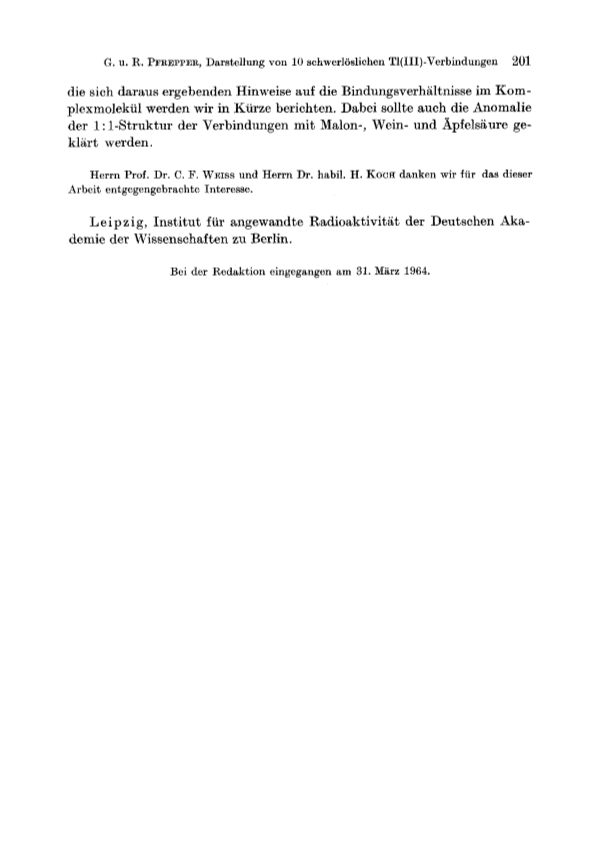 G. u. R. PFREPPER, Darstellung von 10 schwerlöslichen Tl(III)-Verbindungen 201

die sich daraus ergebenden Hinweise auf die Bindungsverhältnisse im Komplexmolekül werden wir in Kürze berichten. Dabei sollte auch die Anomalie der 1:1-Struktur der Verbindungen mit Malon-, Wein- und Äpfelsäure geklärt werden.

Herrn Prof. Dr. C. F. WEISS und Herrn Dr. habil. H. KOCH danken wir für das dieser Arbeit entgegengebrachte Interesse.

Leipzig, Institut für angewandte Radioaktivität der Deutschen Akademie der Wissenschaften zu Berlin.

Bei der Redaktion eingegangen am 31. März 1964.